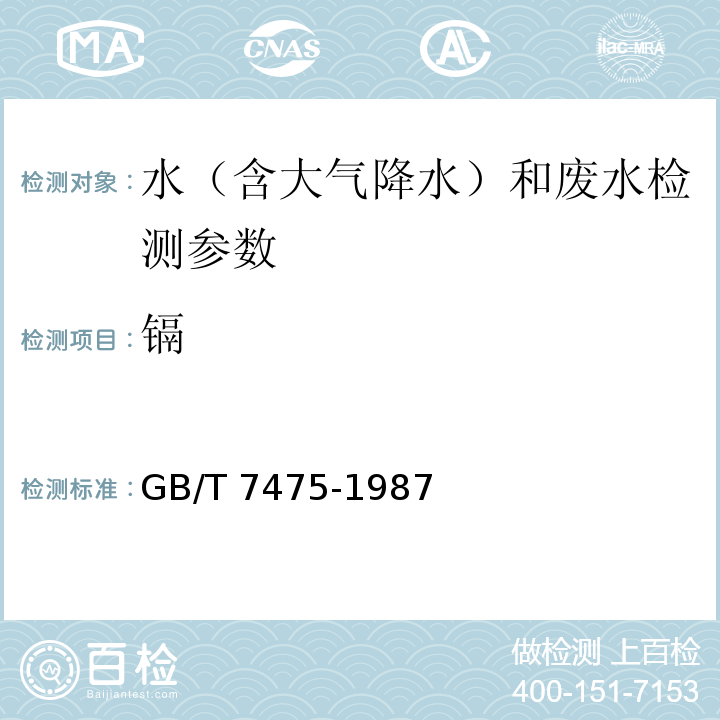 MA CNAS AC ilac-MRA

检测对象：水（含大气降水）和废水检测参数

检测项目：镉

检测标准：GB/T 7475-1987

百检
Baijiantest.com

做检测 上百检
400-151-7153